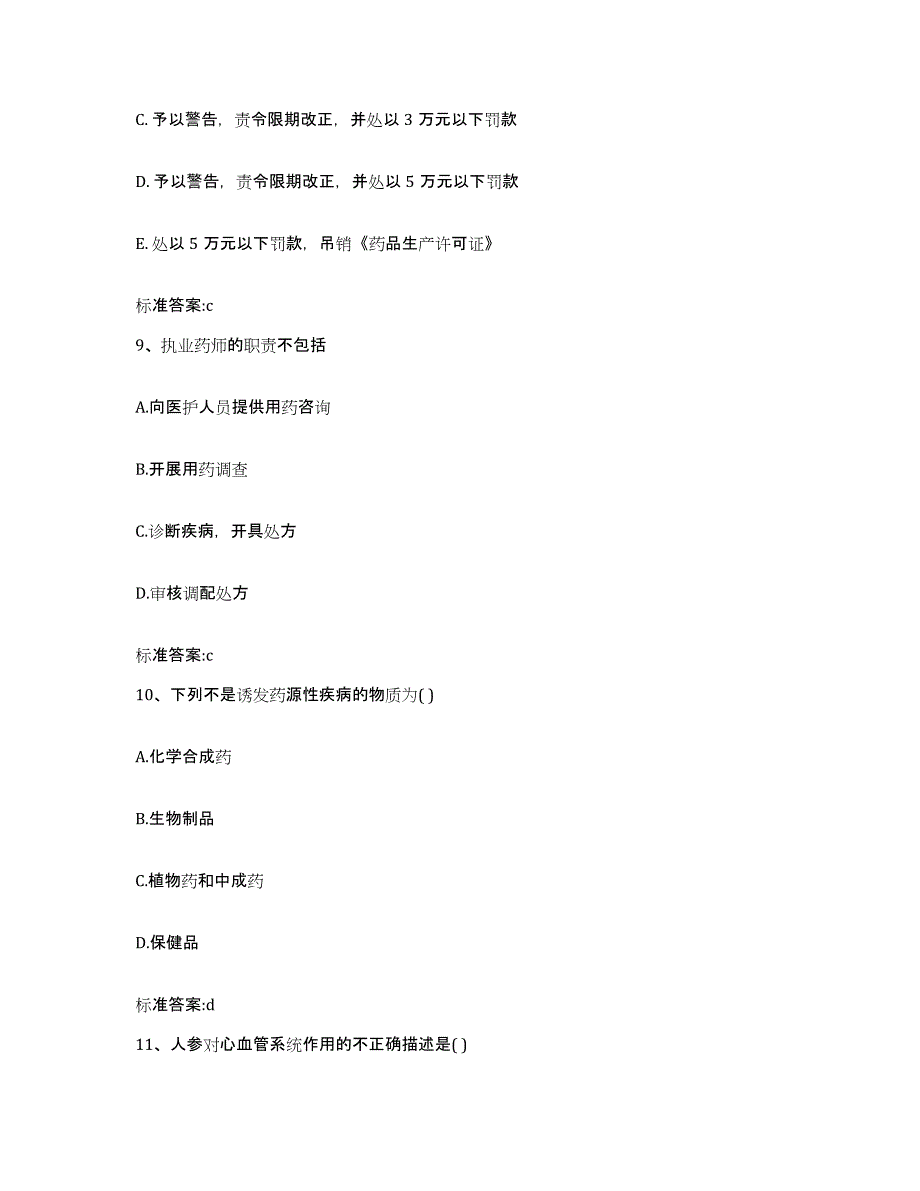 C. 予以警告，责令限期改正，并处以 3 万元以下罚款

D. 予以警告，责令限期改正，并处以 5 万元以下罚款

E. 处以 5 万元以下罚款，吊销《药品生产许可证》

标准答案:c

9、执业药师的职责不包括

A.向医护人员提供用药咨询

B.开展用药调查

C.诊断疾病，开具处方

D.审核调配处方

标准答案:c

10、下列不是诱发药源性疾病的物质为( )

A.化学合成药

B.生物制品

C.植物药和中成药

D.保健品

标准答案:d

11、人参对心血管系统作用的不正确描述是( )